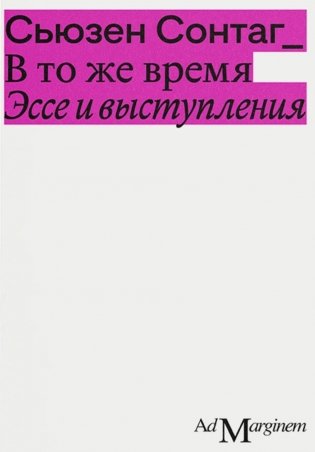 Сьюзен Сонтаг_
В то же время
Эссе и выступления

Ad Marginem